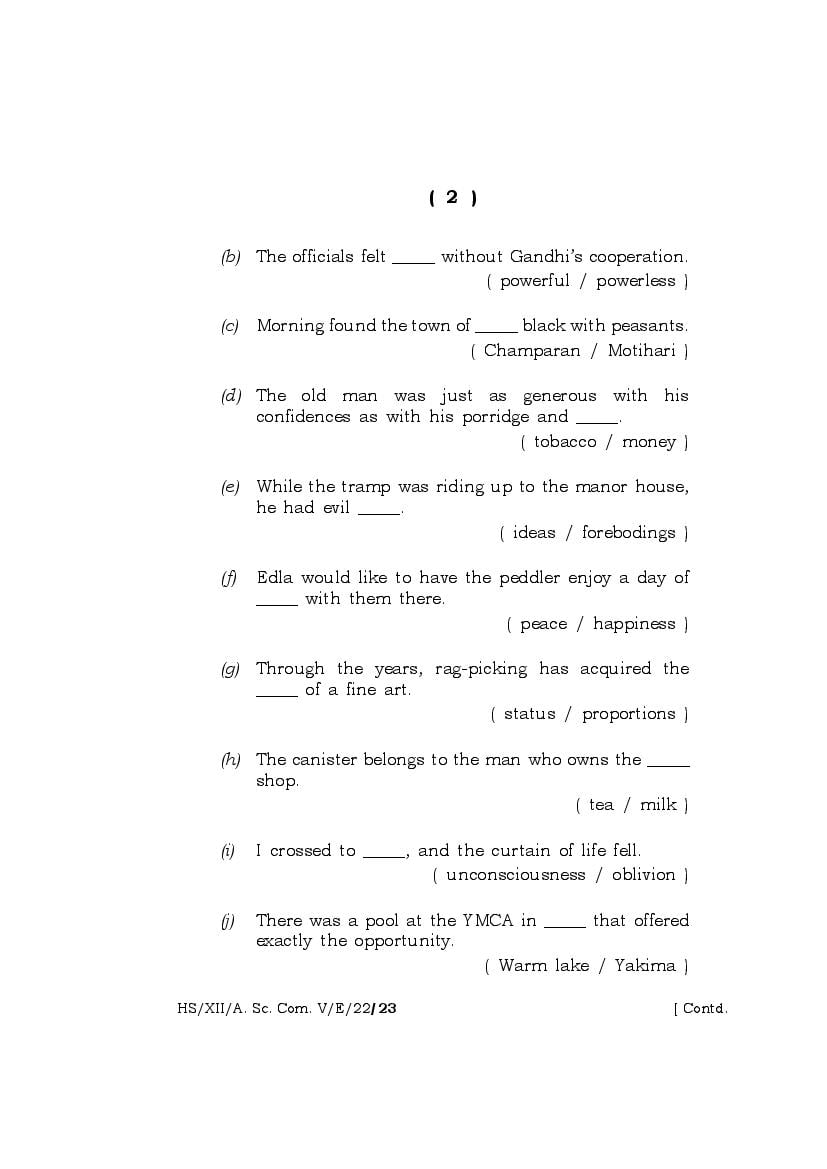 ( 2 )

(b) The officials felt _____ without Gandhi's cooperation.
( powerful / powerless )

(c) Morning found the town of _____ black with peasants.
( Champaran / Motihari )

(d) The old man was just as generous with his confidences as with his porridge and _____.
( tobacco / money )

(e) While the tramp was riding up to the manor house, he had evil _____.
( ideas / forebodings )

(f) Edla would like to have the peddler enjoy a day of _____ with them there.
( peace / happiness )

(g) Through the years, rag-picking has acquired the _____ of a fine art.
( status / proportions )

(h) The canister belongs to the man who owns the _____ shop.
( tea / milk )

(i) I crossed to _____, and the curtain of life fell.
( unconsciousness / oblivion )

(j) There was a pool at the YMCA in _____ that offered exactly the opportunity.
( Warm lake / Yakima )

HS/XII/A. Sc. Com. V/E/22/23 [ Contd.